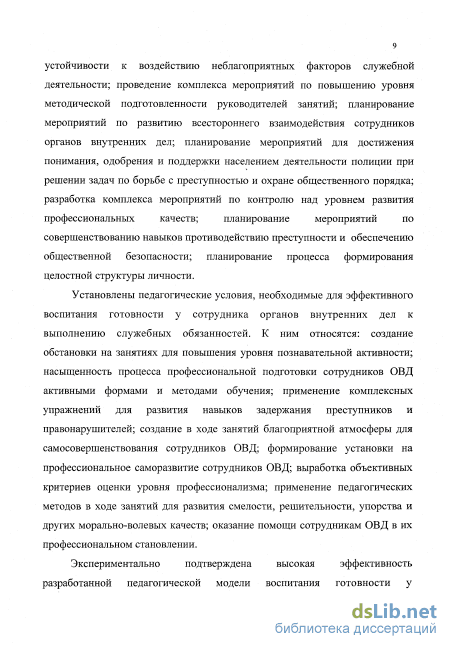 9

устойчивости к воздействию неблагоприятных факторов служебной деятельности; проведение комплекса мероприятий по повышению уровня методической подготовленности руководителей занятий; планирование мероприятий по развитию всестороннего взаимодействия сотрудников органов внутренних дел; планирование мероприятий для достижения понимания, одобрения и поддержки населением деятельности полиции при решении задач по борьбе с преступностью и охране общественного порядка; разработка комплекса мероприятий по контролю над уровнем развития профессиональных качеств; планирование мероприятий по совершенствованию навыков противодействию преступности и обеспечению общественной безопасности; планирование процесса формирования целостной структуры личности.

Установлены педагогические условия, необходимые для эффективного воспитания готовности у сотрудника органов внутренних дел к выполнению служебных обязанностей. К ним относятся: создание обстановки на занятиях для повышения уровня познавательной активности; насыщенность процесса профессиональной подготовки сотрудников ОВД активными формами и методами обучения; применение комплексных упражнений для развития навыков задержания преступников и правонарушителей; создание в ходе занятий благоприятной атмосферы для самосовершенствования сотрудников ОВД; формирование установки на профессиональное саморазвитие сотрудников ОВД; выработка объективных критериев оценки уровня профессионализма; применение педагогических методов в ходе занятий для развития смелости, решительности, упорства и других морально-волевых качеств; оказание помощи сотрудникам ОВД в их профессиональном становлении.

Экспериментально подтверждена высокая эффективность разработанной педагогической модели воспитания готовности у

dsLib.net
библиотека диссертаций